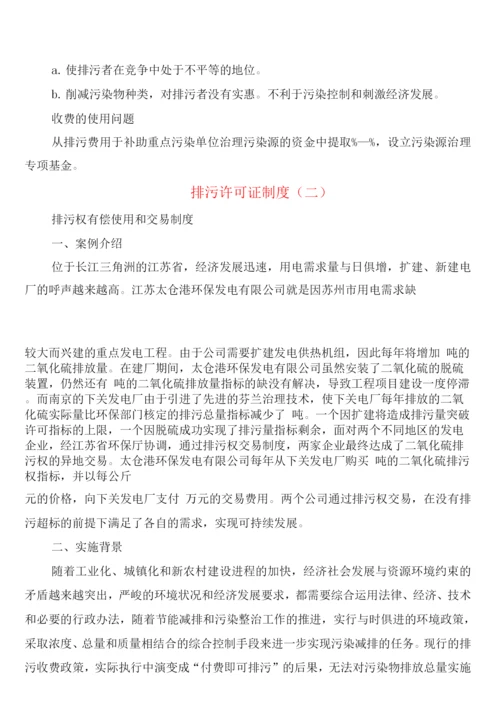 a. 使排污者在竞争中处于不平等的地位。

b. 削减污染物种类，对排污者没有实惠。不利于污染控制和刺激经济发展。

收费的使用问题

从排污费用于补助重点污染单位治理污染源的资金中提取%—%，设立污染源治理专项基金。

排污许可证制度（二）

排污权有偿使用和交易制度

一、案例介绍

位于长江三角洲的江苏省，经济发展迅速，用电需求量与日俱增，扩建、新建电厂的呼声越来越高。江苏太仓港环保发电有限公司就是因苏州市用电需求缺

较大而兴建的重点发电工程。由于公司需要扩建发电供热机组，因此每年将增加 吨的二氧化硫排放量。在建厂期间，太仓港环保发电有限公司虽然安装了二氧化硫的脱硫装置，仍然还有 吨的二氧化硫排放量指标的缺没有解决，导致工程项目建设一度停滞。而南京的下关发电厂由于引进了先进的芬兰治理技术，使下关电厂每年排放的二氧化硫实际量比环保部门核定的排污总量指标减少了 吨。一个因扩建将造成排污量突破许可指标的上限，一个因脱硫成功实现了排污量指标剩余，面对两个不同地区的发电企业，经江苏省环保厅协调，通过排污权交易制度，两家企业最终达成了二氧化硫排污权的异地交易。太仓港环保发电有限公司每年从下关发电厂购买 吨的二氧化硫排污权指标，并以每公斤

元的价格，向下关发电厂支付 万元的交易费用。两个公司通过排污权交易，在没有排污超标的前提下满足了各自的需求，实现可持续发展。

二、实施背景

随着工业化、城镇化和新农村建设进程的加快，经济社会发展与资源环境约束的矛盾越来越突出，严峻的环境状况和经济发展要求，都需要综合运用法律、经济、技术和必要的行政办法，随着节能减排和污染整治工作的推进，实行与时俱进的环境政策，采取浓度、总量和质量相结合的综合控制手段来进一步实现污染减排的任务。现行的排污收费政策，实际执行中演变成“付费即可排污”的后果，无法对污染物排放总量实施